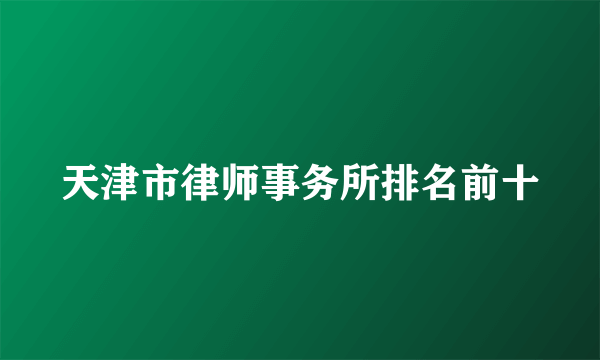 天津市律师事务所排名前十